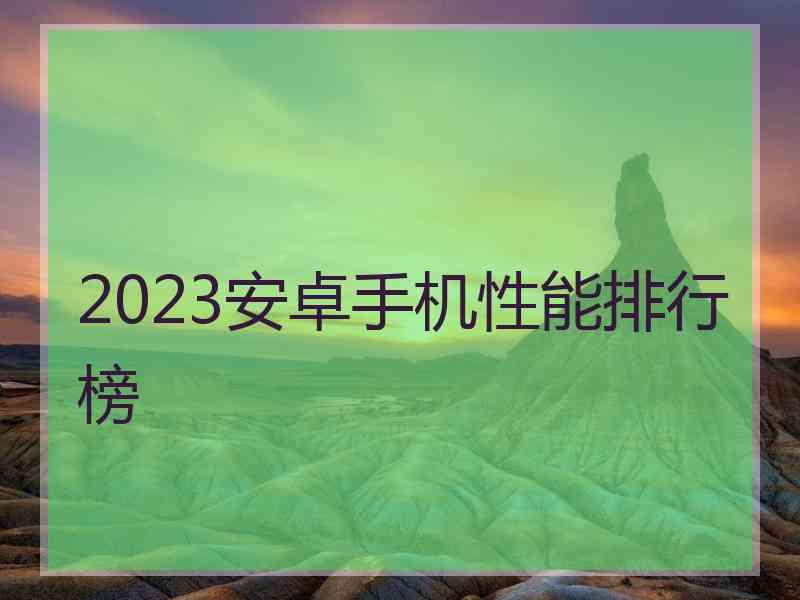 2023安卓手机性能排行榜